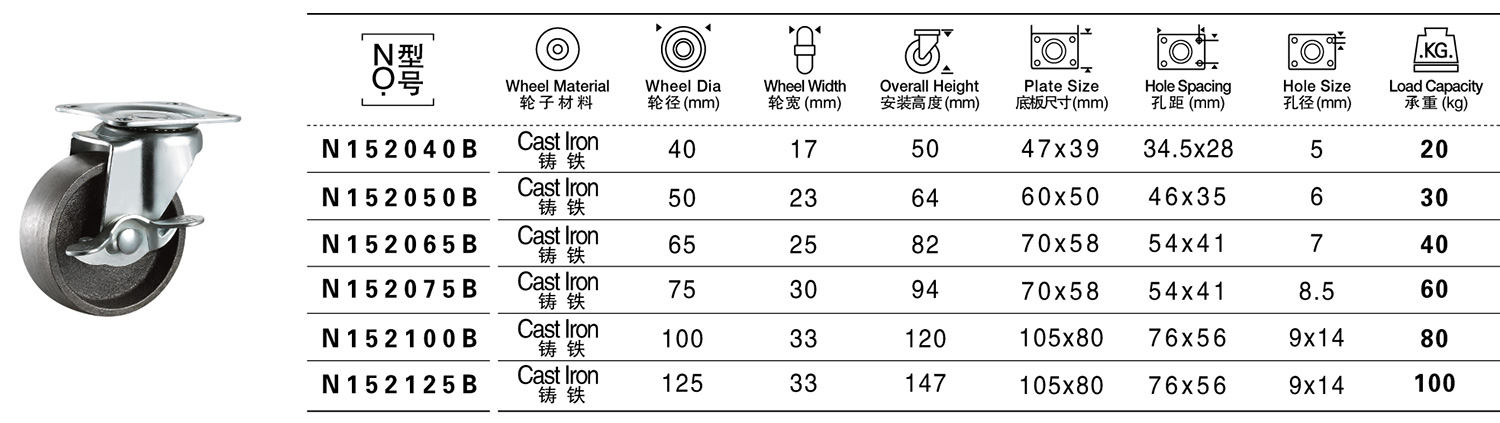 | NO 型号 | Wheel Material 轮子材料 | Wheel Dia 轮径(mm) | Wheel Width 轮宽(mm) | Overall Height 安装高度(mm) | Plate Size 底板尺寸(mm) | Hole Spacing 孔距(mm) | Hole Size 孔径(mm) | KG. Load Capacity 承重(kg) |
|---|---|---|---|---|---|---|---|---|
| N152040B | Cast Iron 铸铁 | 40 | 17 | 50 | 47x39 | 34.5x28 | 5 | 20 |
| N152050B | Cast Iron 铸铁 | 50 | 23 | 64 | 60x50 | 46x35 | 6 | 30 |
| N152065B | Cast Iron 铸铁 | 65 | 25 | 82 | 70x58 | 54x41 | 7 | 40 |
| N152075B | Cast Iron 铸铁 | 75 | 30 | 94 | 70x58 | 54x41 | 8.5 | 60 |
| N152100B | Cast Iron 铸铁 | 100 | 33 | 120 | 105x80 | 76x56 | 9x14 | 80 |
| N152125B | Cast Iron 铸铁 | 125 | 33 | 147 | 105x80 | 76x56 | 9x14 | 100 |